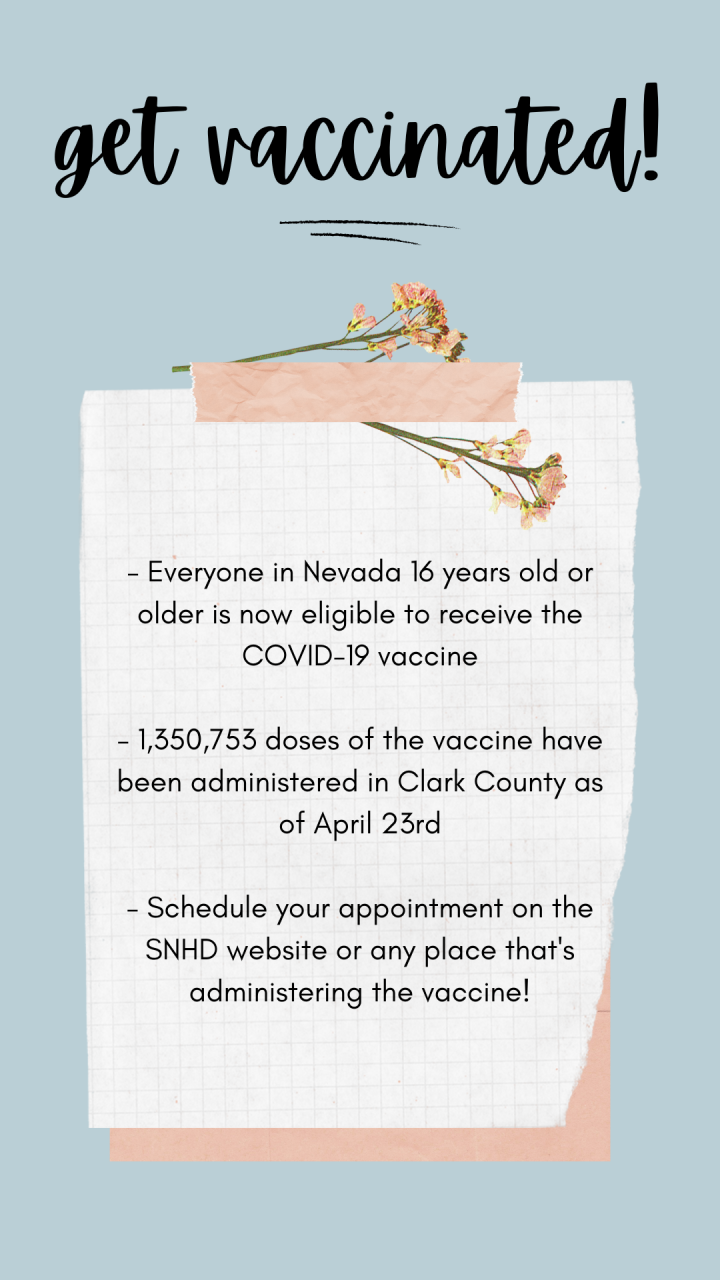 get vaccinated!

- Everyone in Nevada 16 years old or older is now eligible to receive the COVID-19 vaccine

- 1,350,753 doses of the vaccine have been administered in Clark County as of April 23rd

- Schedule your appointment on the SNHD website or any place that's administering the vaccine!